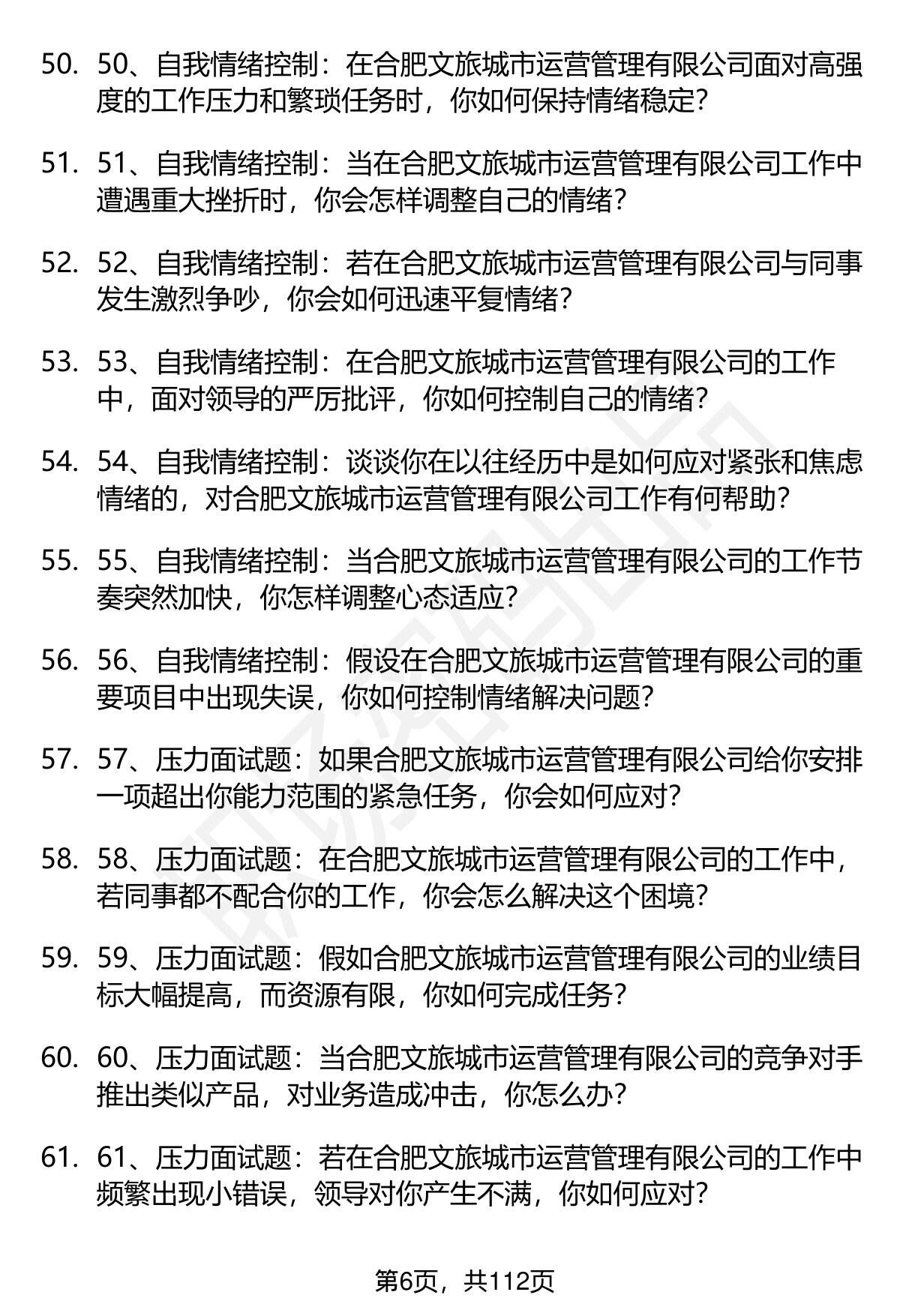 50. 50、自我情绪控制：在合肥文旅城市运营管理有限公司面对高强度的工作压力和繁琐任务时，你如何保持情绪稳定？

51. 51、自我情绪控制：当在合肥文旅城市运营管理有限公司工作中遭遇重大挫折时，你会怎样调整自己的情绪？

52. 52、自我情绪控制：若在合肥文旅城市运营管理有限公司与同事发生激烈争吵，你会如何迅速平复情绪？

53. 53、自我情绪控制：在合肥文旅城市运营管理有限公司的工作中，面对领导的严厉批评，你如何控制自己的情绪？

54. 54、自我情绪控制：谈谈你在以往经历中是如何应对紧张和焦虑情绪的，对合肥文旅城市运营管理有限公司工作有何帮助？

55. 55、自我情绪控制：当合肥文旅城市运营管理有限公司的工作节奏突然加快，你怎样调整心态适应？

56. 56、自我情绪控制：假设在合肥文旅城市运营管理有限公司的重要项目中出现失误，你如何控制情绪解决问题？

57. 57、压力面试题：如果合肥文旅城市运营管理有限公司给你安排一项超出你能力范围的紧急任务，你会如何应对？

58. 58、压力面试题：在合肥文旅城市运营管理有限公司的工作中，若同事都不配合你的工作，你会怎么解决这个困境？

59. 59、压力面试题：假如合肥文旅城市运营管理有限公司的业绩目标大幅提高，而资源有限，你如何完成任务？

60. 60、压力面试题：当合肥文旅城市运营管理有限公司的竞争对手推出类似产品，对业务造成冲击，你怎么办？

61. 61、压力面试题：若在合肥文旅城市运营管理有限公司的工作中频繁出现小错误，领导对你产生不满，你如何应对？

第6页，共112页